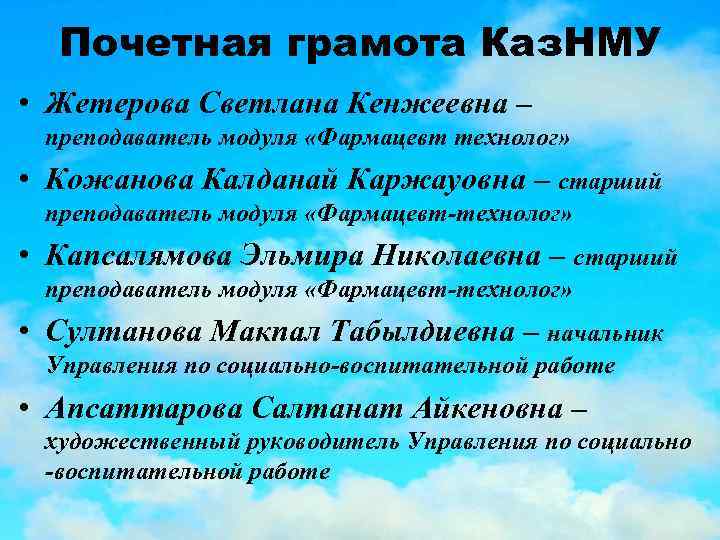 Почетная грамота КазНМУ

• Жетерова Светлана Кенжеевна – преподаватель модуля «Фармацевт технолог»

• Кожанова Калданай Каржауовна – старший преподаватель модуля «Фармацевт-технолог»

• Капсалямова Эльмира Николаевна – старший преподаватель модуля «Фармацевт-технолог»

• Султанова Макпал Табылдиевна – начальник Управления по социально-воспитательной работе

• Апсаттарова Салтанат Айкеновна – художественный руководитель Управления по социально -воспитательной работе